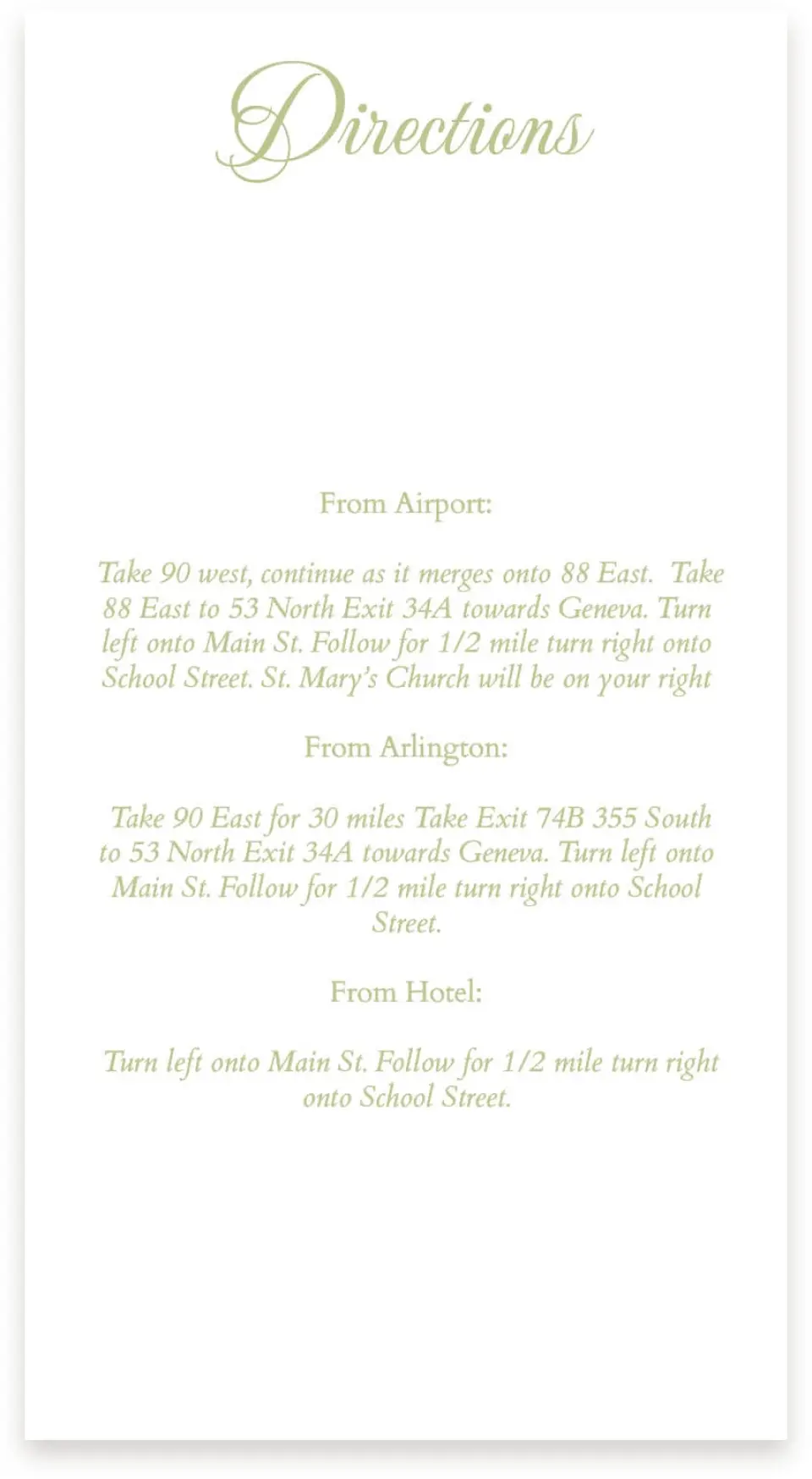 Directions

From Airport:

Take 90 west, continue as it merges onto 88 East. Take 88 East to 53 North Exit 34A towards Geneva. Turn left onto Main St. Follow for 1/2 mile turn right onto School Street. St. Mary's Church will be on your right

From Arlington:

Take 90 East for 30 miles Take Exit 74B 355 South to 53 North Exit 34A towards Geneva. Turn left onto Main St. Follow for 1/2 mile turn right onto School Street.

From Hotel:

Turn left onto Main St. Follow for 1/2 mile turn right onto School Street.